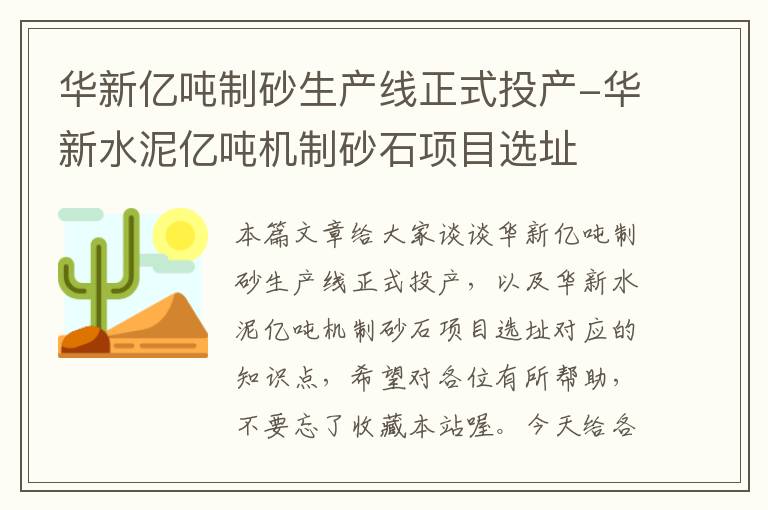 华新亿吨制砂生产线正式投产-华新水泥亿吨机制砂石项目选址

本篇文章给大家谈谈华新亿吨制砂生产线正式投产，以及华新水泥亿吨机制砂石项目选址对应的知识点，希望对各位有所帮助，不要忘了收藏本站喔。今天给各